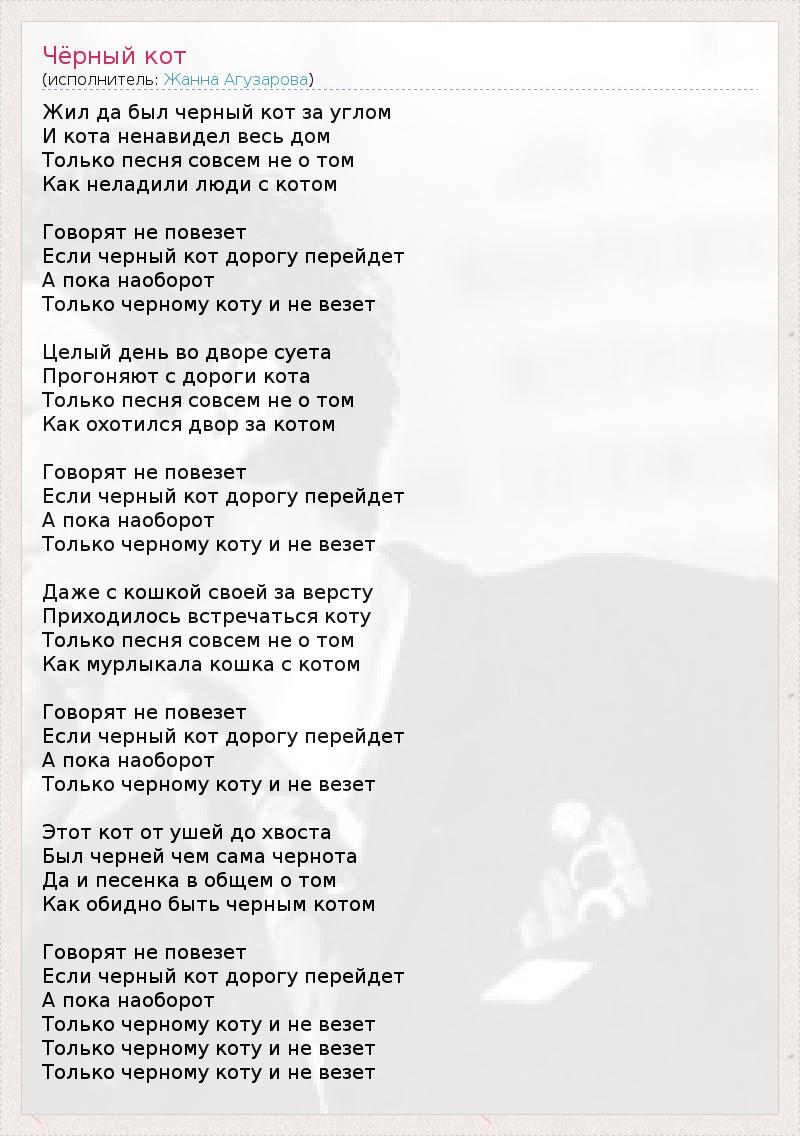 Чёрный кот
(исполнитель: Жанна Агузарова)

Жил да был черный кот за углом
И кота ненавидел весь дом
Только песня совсем не о том
Как неладили люди с котом

Говорят не повезет
Если черный кот дорогу перейдет
А пока наоборот
Только черному коту и не везет

Целый день во дворе суета
Прогоняют с дороги кота
Только песня совсем не о том
Как охотился двор за котом

Говорят не повезет
Если черный кот дорогу перейдет
А пока наоборот
Только черному коту и не везет

Даже с кошкой своей за версту
Приходилось встречаться коту
Только песня совсем не о том
Как мурлыкала кошка с котом

Говорят не повезет
Если черный кот дорогу перейдет
А пока наоборот
Только черному коту и не везет

Этот кот от ушей до хвоста
Был черней чем сама чернота
Да и песенка в общем о том
Как обидно быть черным котом

Говорят не повезет
Если черный кот дорогу перейдет
А пока наоборот
Только черному коту и не везет
Только черному коту и не везет
Только черному коту и не везет